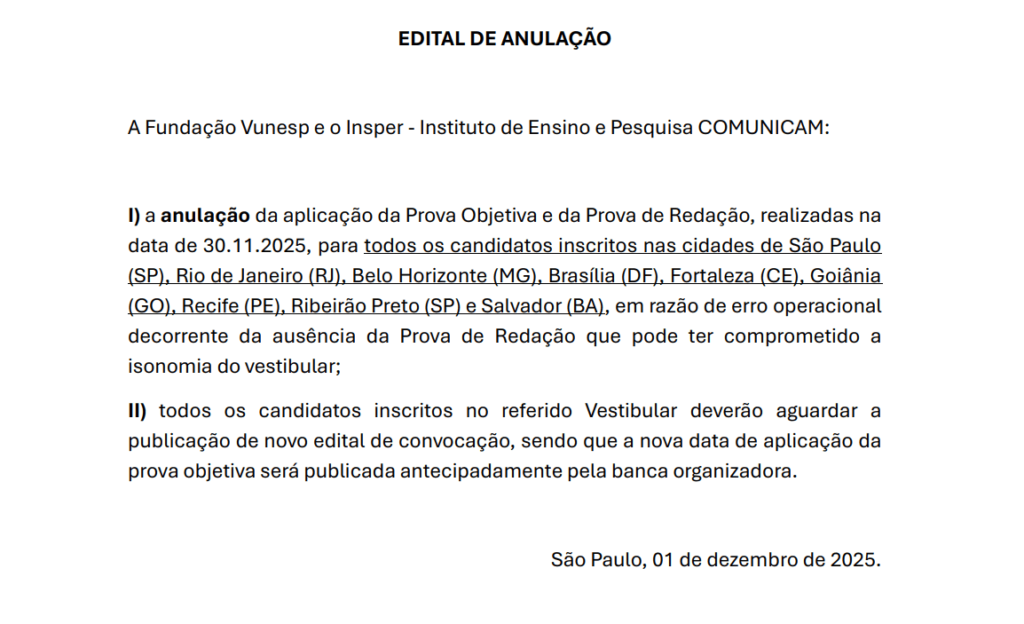 EDITAL DE ANULAÇÃO

A Fundação Vunesp e o Insper - Instituto de Ensino e Pesquisa COMUNICAM:

I) a anulação da aplicação da Prova Objetiva e da Prova de Redação, realizadas na data de 30.11.2025, para todos os candidatos inscritos nas cidades de São Paulo (SP), Rio de Janeiro (RJ), Belo Horizonte (MG), Brasília (DF), Fortaleza (CE), Goiânia (GO), Recife (PE), Ribeirão Preto (SP) e Salvador (BA), em razão de erro operacional decorrente da ausência da Prova de Redação que pode ter comprometido a isonomia do vestibular;

II) todos os candidatos inscritos no referido Vestibular deverão aguardar a publicação de novo edital de convocação, sendo que a nova data de aplicação da prova objetiva será publicada antecipadamente pela banca organizadora.

São Paulo, 01 de dezembro de 2025.